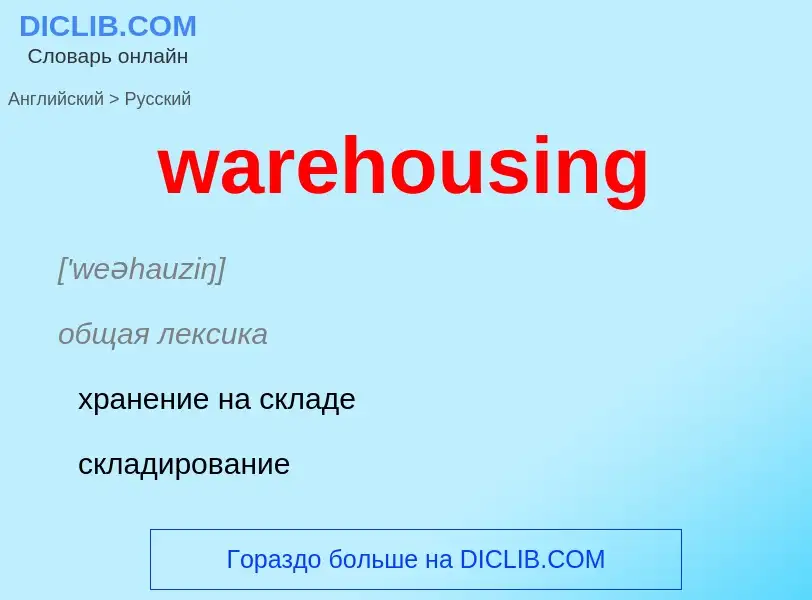 DICLIB.COM
Словарь онлайн

Английский > Русский

warehousing

['weəhauziŋ]

общая лексика

хранение на складе

складирование

Гораздо больше на DICLIB.COM